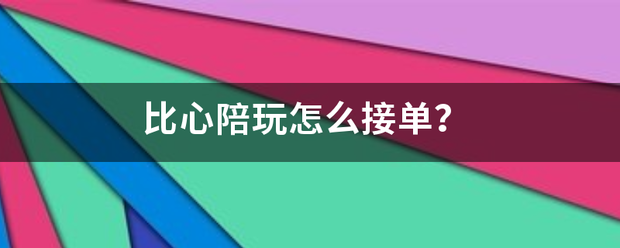 比心陪玩怎么接单?